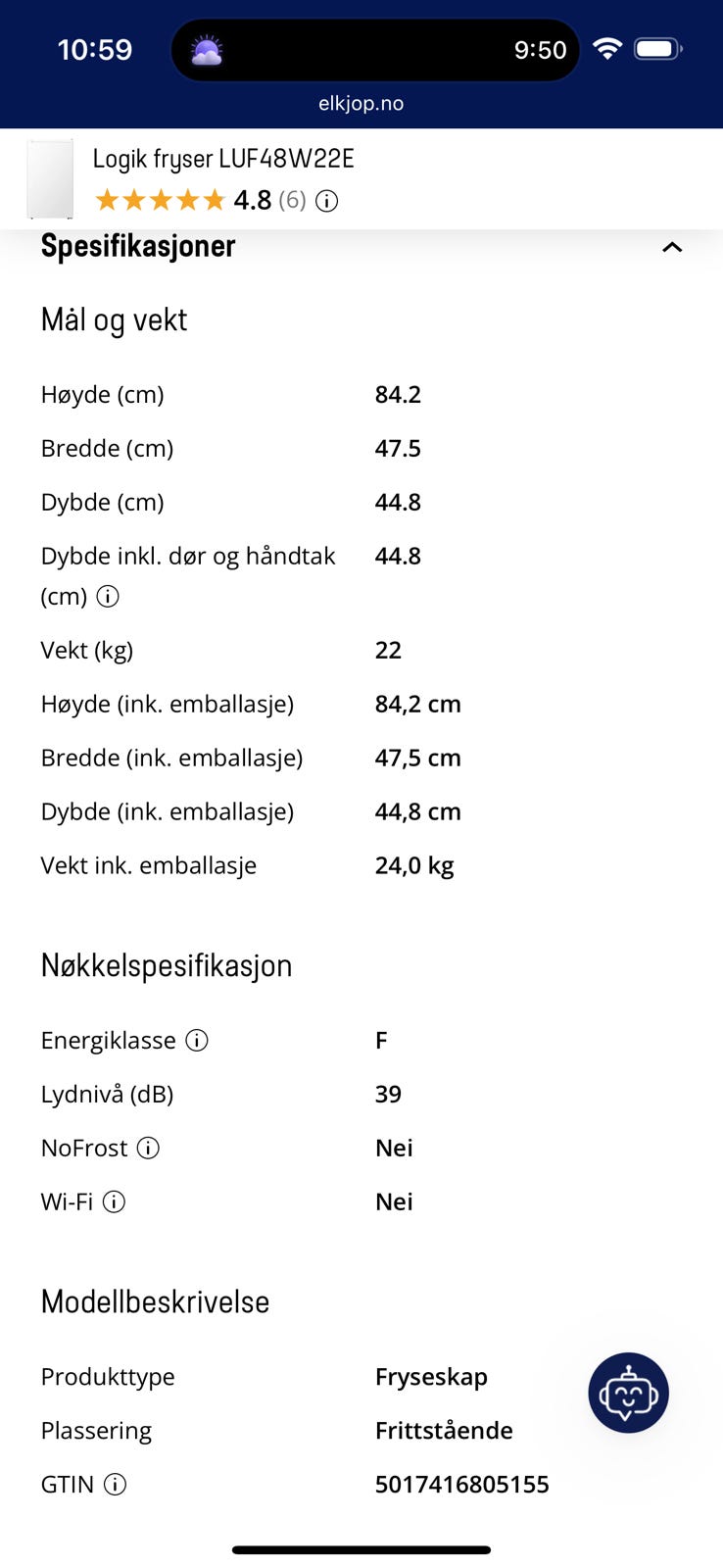 10:59 9:50
elkjop.no

Logik fryser LUF48W22E
4.8 (6)

Spesifikasjoner

Mål og vekt

| | |
|---|---|
| Høyde (cm) | 84.2 |
| Bredde (cm) | 47.5 |
| Dybde (cm) | 44.8 |
| Dybde inkl. dør og håndtak (cm) | 44.8 |
| Vekt (kg) | 22 |
| Høyde (ink. emballasje) | 84,2 cm |
| Bredde (ink. emballasje) | 47,5 cm |
| Dybde (ink. emballasje) | 44,8 cm |
| Vekt ink. emballasje | 24,0 kg |

Nøkkelspesifikasjon

| | |
|---|---|
| Energiklasse | F |
| Lydnivå (dB) | 39 |
| NoFrost | Nei |
| Wi-Fi | Nei |

Modellbeskrivelse

| | |
|---|---|
| Produkttype | Fryseskap |
| Plassering | Frittstående |
| GTIN | 5017416805155 |